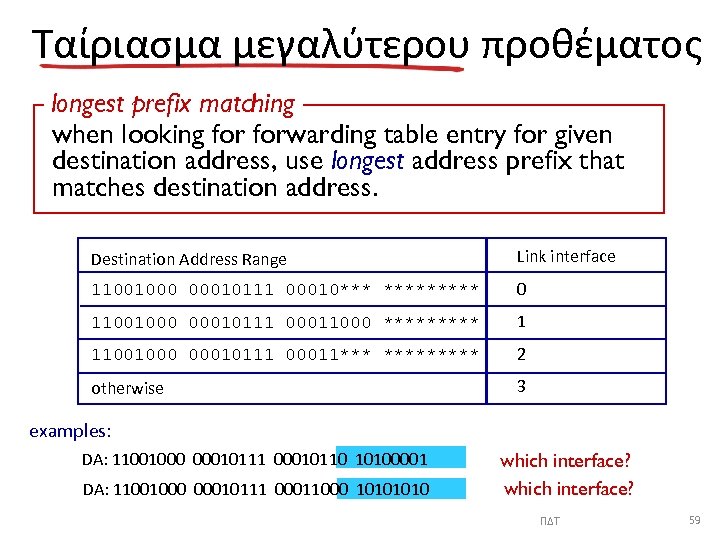 Ταίριασμα μεγαλύτερου προθέματος

longest prefix matching

when looking for forwarding table entry for given destination address, use longest address prefix that matches destination address.

| Destination Address Range | Link interface |
|---|---|
| 11001000 00010111 00010*** ********* | 0 |
| 11001000 00010111 00011000 ********* | 1 |
| 11001000 00010111 00011*** ********* | 2 |
| otherwise | 3 |

examples:

DA: 11001000 00010111 00010110 10100001 which interface?

DA: 11001000 00010111 00011000 10101010 which interface?

ΠΔΤ 59